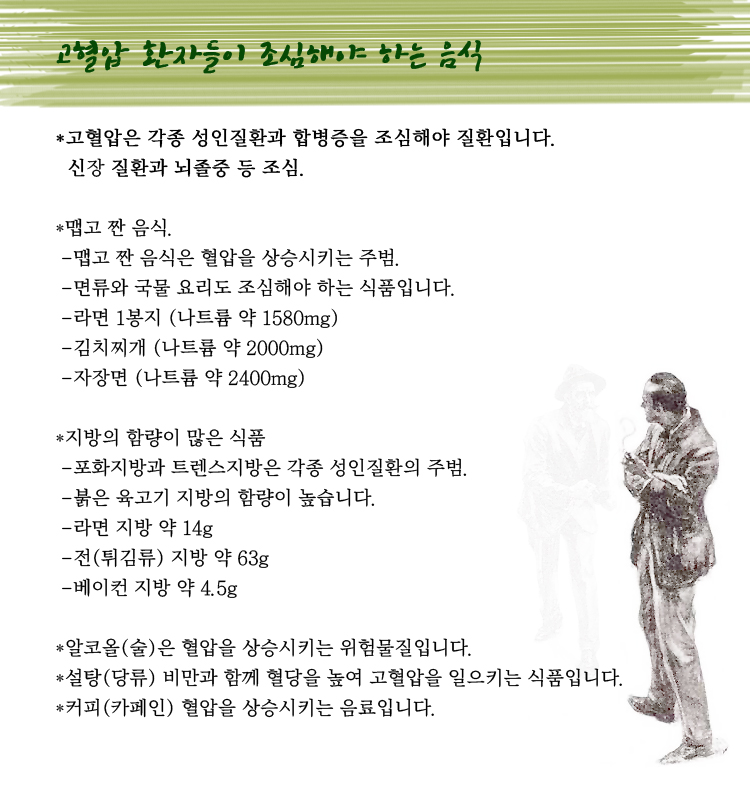 고혈압 환자들이 조심해야 하는 음식

*고혈압은 각종 성인질환과 합병증을 조심해야 질환입니다.
신장 질환과 뇌졸중 등 조심.

*맵고 짠 음식.
-맵고 짠 음식은 혈압을 상승시키는 주범.
-면류와 국물 요리도 조심해야 하는 식품입니다.
-라면 1봉지 (나트륨 약 1580mg)
-김치찌개 (나트륨 약 2000mg)
-자장면 (나트륨 약 2400mg)

*지방의 함량이 많은 식품
-포화지방과 트렌스지방은 각종 성인질환의 주범.
-붉은 육고기 지방의 함량이 높습니다.
-라면 지방 약 14g
-전(튀김류) 지방 약 63g
-베이컨 지방 약 4.5g

*알코올(술)은 혈압을 상승시키는 위험물질입니다.
*설탕(당류) 비만과 함께 혈당을 높여 고혈압을 일으키는 식품입니다.
*커피(카페인) 혈압을 상승시키는 음료입니다.